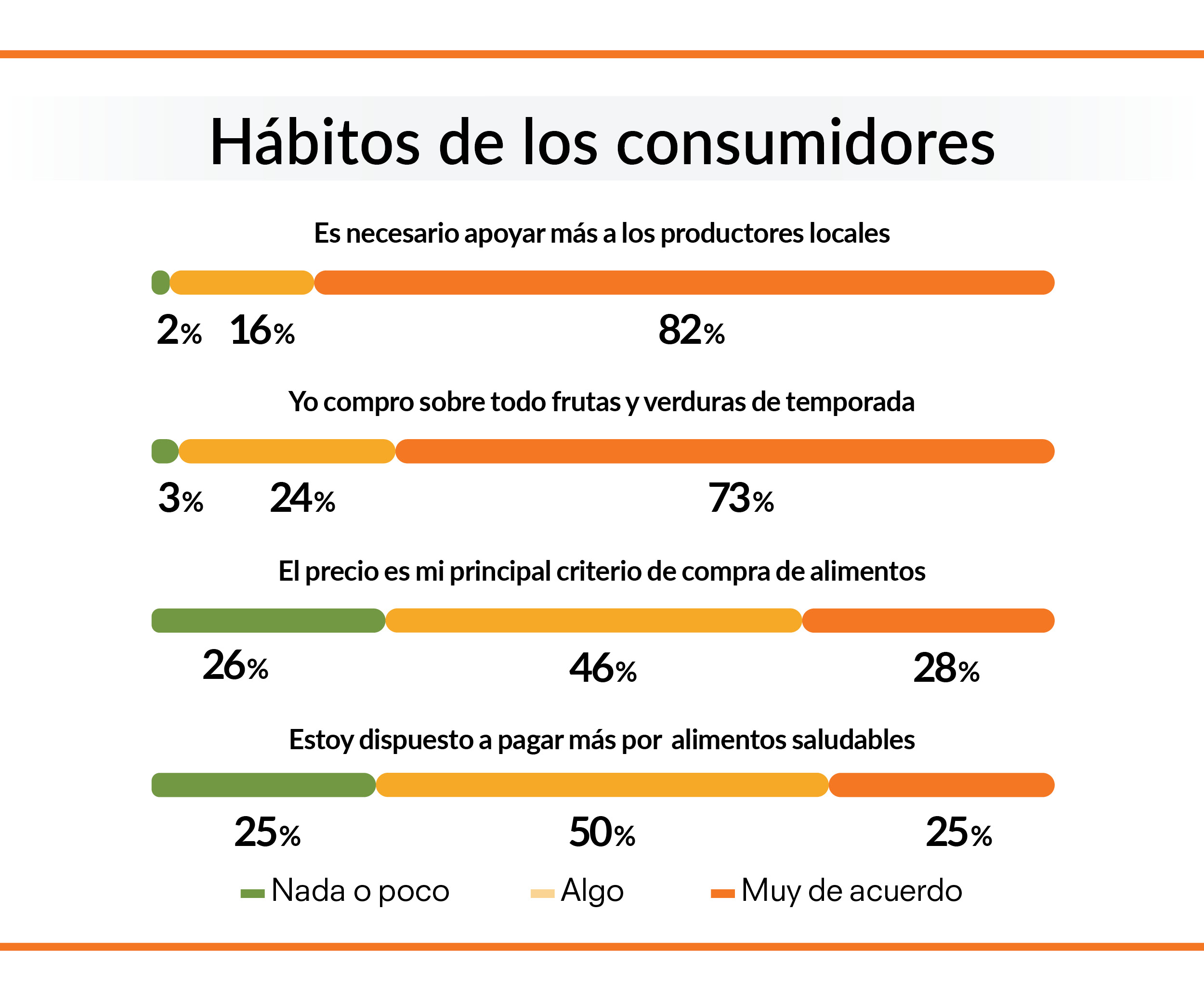 Hábitos de los consumidores

Es necesario apoyar más a los productores locales

2% 16% 82%

Yo compro sobre todo frutas y verduras de temporada

3% 24% 73%

El precio es mi principal criterio de compra de alimentos

26% 46% 28%

Estoy dispuesto a pagar más por alimentos saludables

25% 50% 25%

Nada o poco Algo Muy de acuerdo